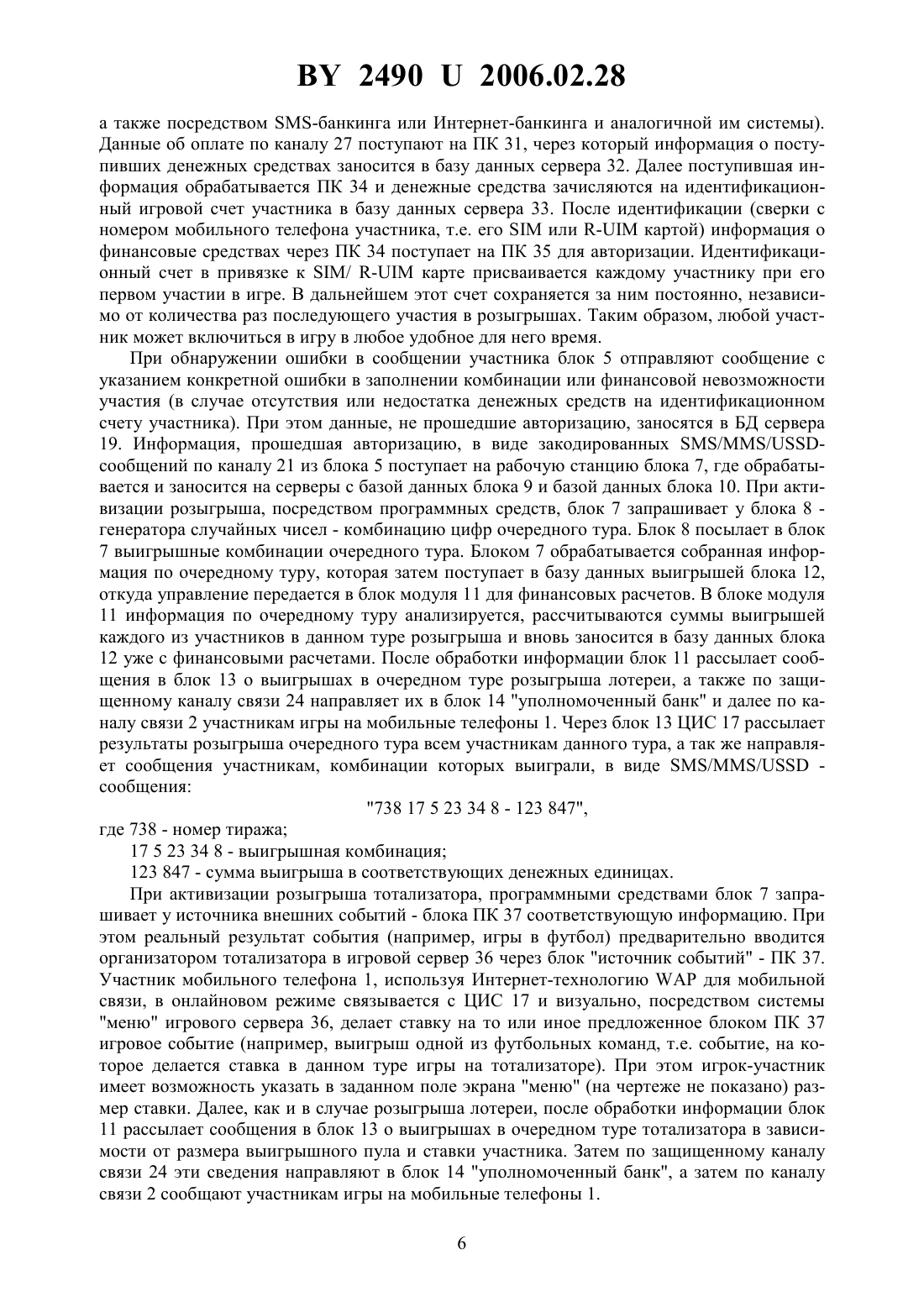 BY 2490 U 2006.02.28

а также посредством SMS-банкинга или Интернет-банкинга и аналогичной им системы). Данные об оплате по каналу 27 поступают на ПК 31, через который информация о поступивших денежных средствах заносится в базу данных сервера 32. Далее поступившая информация обрабатывается ПК 34 и денежные средства зачисляются на идентификационный игровой счет участника в базу данных сервера 33. После идентификации (сверки с номером мобильного телефона участника, т.е. его SIM или R-UIM картой) информация о финансовые средствах через ПК 34 поступает на ПК 35 для авторизации. Идентификационный счет в привязке к SIM/ R-UIM карте присваивается каждому участнику при его первом участии в игре. В дальнейшем этот счет сохраняется за ним постоянно, независимо от количества раз последующего участия в розыгрышах. Таким образом, любой участник может включиться в игру в любое удобное для него время.

При обнаружении ошибки в сообщении участника блок 5 отправляют сообщение с указанием конкретной ошибки в заполнении комбинации или финансовой невозможности участия (в случае отсутствия или недостатка денежных средств на идентификационном счету участника). При этом данные, не прошедшие авторизацию, заносятся в БД сервера 19. Информация, прошедшая авторизацию, в виде закодированных SMS/MMS/USSD-сообщений по каналу 21 из блока 5 поступает на рабочую станцию блока 7, где обрабатывается и заносится на серверы с базой данных блока 9 и базой данных блока 10. При активизации розыгрыша, посредством программных средств, блок 7 запрашивает у блока 8 - генератора случайных чисел - комбинацию цифр очередного тура. Блок 8 посылает в блок 7 выигрышные комбинации очередного тура. Блоком 7 обрабатывается собранная информация по очередному туру, которая затем поступает в базу данных выигрышей блока 12, откуда управление передается в блок модуля 11 для финансовых расчетов. В блоке модуля 11 информация по очередному туру анализируется, рассчитываются суммы выигрышей каждого из участников в данном туре розыгрыша и вновь заносится в базу данных блока 12 уже с финансовыми расчетами. После обработки информации блок 11 рассылает сообщения в блок 13 о выигрышах в очередном туре розыгрыша лотереи, а также по защищенному каналу связи 24 направляет их в блок 14 "уполномоченный банк" и далее по каналу связи 2 участникам игры на мобильные телефоны 1. Через блок 13 ЦИС 17 рассылает результаты розыгрыша очередного тура всем участникам данного тура, а так же направляет сообщения участникам, комбинации которых выиграли, в виде SMS/MMS/USSD - сообщения:

"738 17 5 23 34 8 - 123 847",

где 738 - номер тиража;

17 5 23 34 8 - выигрышная комбинация;

123 847 - сумма выигрыша в соответствующих денежных единицах.

При активизации розыгрыша тотализатора, программными средствами блок 7 запрашивает у источника внешних событий - блока ПК 37 соответствующую информацию. При этом реальный результат события (например, игры в футбол) предварительно вводится организатором тотализатора в игровой сервер 36 через блок "источник событий" - ПК 37. Участник мобильного телефона 1, используя Интернет-технологию WAP для мобильной связи, в онлайновом режиме связывается с ЦИС 17 и визуально, посредством системы "меню" игрового сервера 36, делает ставку на то или иное предложенное блоком ПК 37 игровое событие (например, выигрыш одной из футбольных команд, т.е. событие, на которое делается ставка в данном туре игры на тотализаторе). При этом игрок-участник имеет возможность указать в заданном поле экрана "меню" (на чертеже не показано) размер ставки. Далее, как и в случае розыгрыша лотереи, после обработки информации блок 11 рассылает сообщения в блок 13 о выигрышах в очередном туре тотализатора в зависимости от размера выигрышного пула и ставки участника. Затем по защищенному каналу связи 24 эти сведения направляют в блок 14 "уполномоченный банк", а затем по каналу связи 2 сообщают участникам игры на мобильные телефоны 1.

6